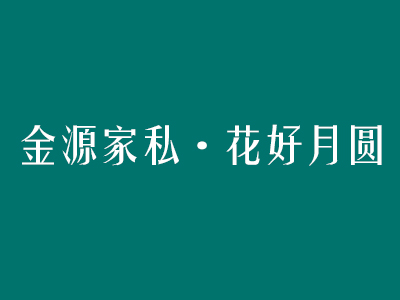 金源家私·花好月圆